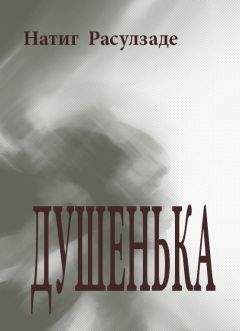 Натиг Расулзаде

ДУШЕНЬКА